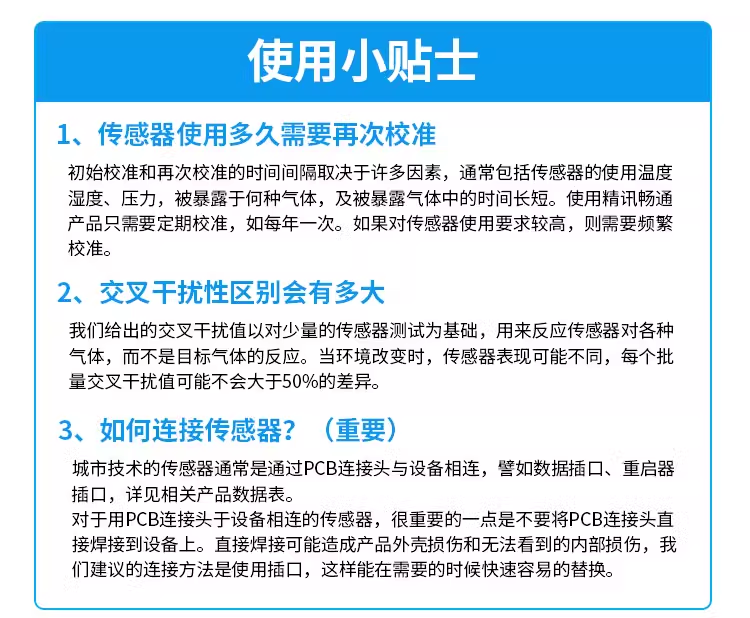 使用小贴士

1、传感器使用多久需要再次校准

初始校准和再次校准的时间间隔取决于许多因素，通常包括传感器的使用温度湿度、压力，被暴露于何种气体，及被暴露气体中的时间长短。使用精讯畅通产品只需要定期校准，如每年一次。如果对传感器使用要求较高，则需要频繁校准。

2、交叉干扰性区别会有多大

我们给出的交叉干扰值以对少量的传感器测试为基础，用来反应传感器对各种气体，而不是目标气体的反应。当环境改变时，传感器表现可能不同，每个批量交叉干扰值可能不会大于50%的差异。

3、如何连接传感器？（重要）

城市技术的传感器通常是通过PCB连接头与设备相连，譬如数据插口、重启器插口，详见相关产品数据表。
对于用PCB连接头于设备相连的传感器，很重要的一点是不要将PCB连接头直接焊接到设备上。直接焊接可能造成产品外壳损伤和无法看到的内部损伤，我们建议的连接方法是使用插口，这样能在需要的时候快速容易的替换。